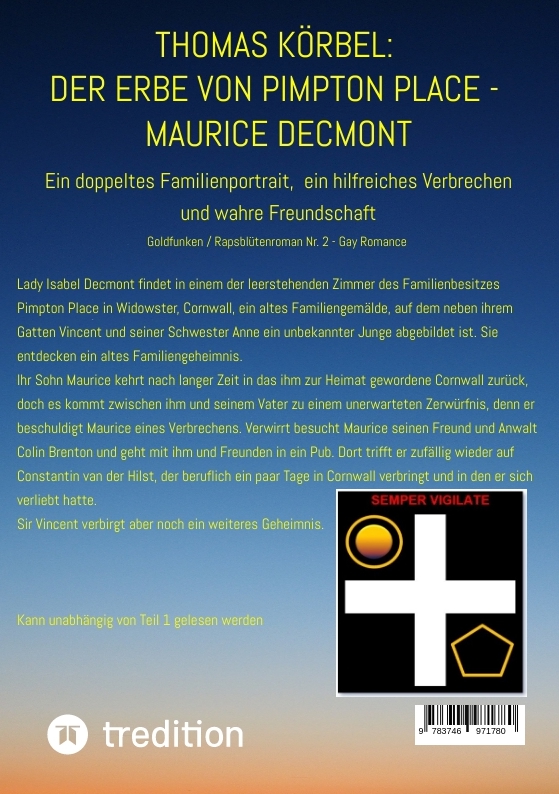 THOMAS KÖRBEL:
DER ERBE VON PIMPTON PLACE - MAURICE DECMONT

Ein doppeltes Familienportrait, ein hilfreiches Verbrechen und wahre Freundschaft

Goldfunken / Rapsblütenroman Nr. 2 - Gay Romance

Lady Isabel Decmont findet in einem der leerstehenden Zimmer des Familienbesitzes Pimpton Place in Widowster, Cornwall, ein altes Familiengemälde, auf dem neben ihrem Gatten Vincent und seiner Schwester Anne ein unbekannter Junge abgebildet ist. Sie entdecken ein altes Familiengeheimnis.
Ihr Sohn Maurice kehrt nach langer Zeit in das ihm zur Heimat gewordene Cornwall zurück, doch es kommt zwischen ihm und seinem Vater zu einem unerwarteten Zerwürfnis, denn er beschuldigt Maurice eines Verbrechens. Verwirrt besucht Maurice seinen Freund und Anwalt Colin Brenton und geht mit ihm und Freunden in ein Pub. Dort trifft er zufällig wieder auf Constantin van der Hilst, der beruflich ein paar Tage in Cornwall verbringt und in den er sich verliebt hatte.
Sir Vincent verbirgt aber noch ein weiteres Geheimnis.

SEMPER VIGILATE

Kann unabhängig von Teil 1 gelesen werden

tredition

9 783746 971780